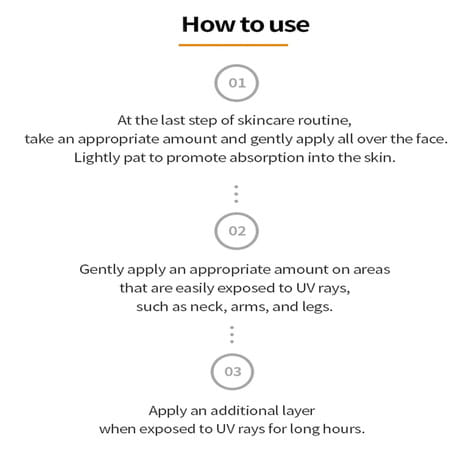 How to use

01

At the last step of skincare routine, take an appropriate amount and gently apply all over the face. Lightly pat to promote absorption into the skin.

02

Gently apply an appropriate amount on areas that are easily exposed to UV rays, such as neck, arms, and legs.

03

Apply an additional layer when exposed to UV rays for long hours.